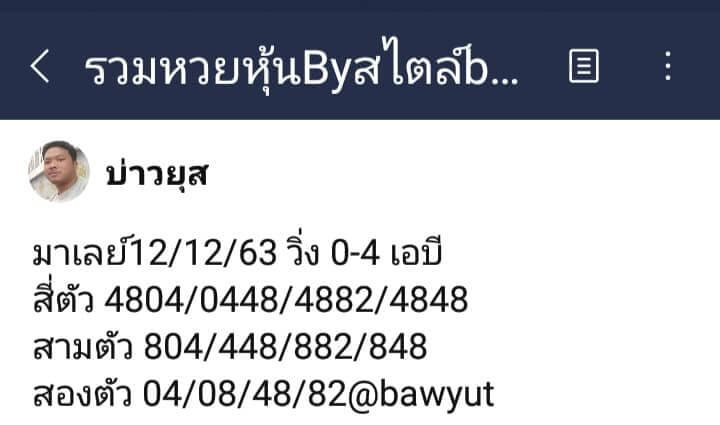 รวมหวยหุ้นByสไตล์b...

บ่าวยุส

มาเลย์12/12/63 วิ่ง 0-4 เอบี
สี่ตัว 4804/0448/4882/4848
สามตัว 804/448/882/848
สองตัว 04/08/48/82@bawyut